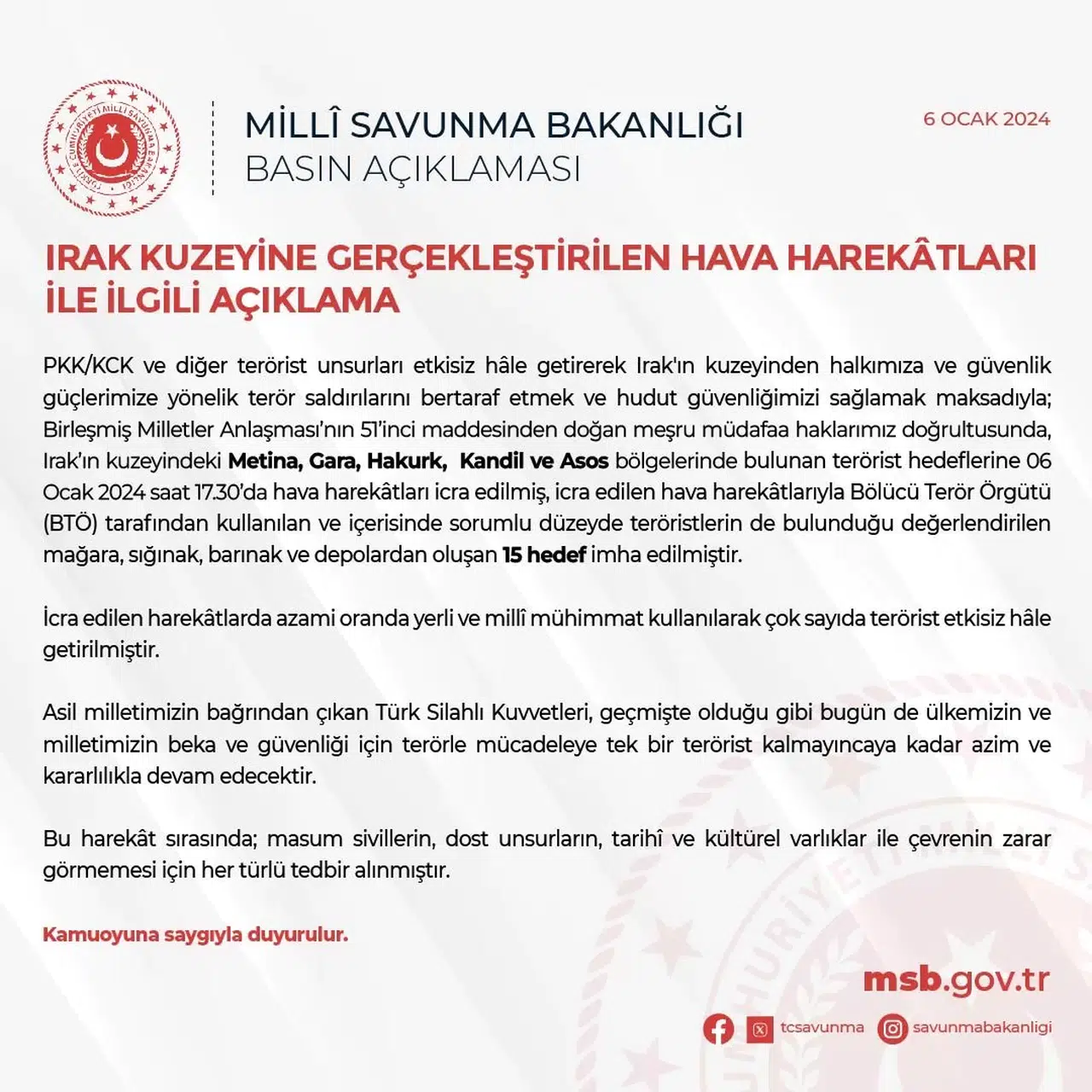 TÜRKİYE CUMHURİYETİ MİLLÎ SAVUNMA BAKANLIĞI

MİLLÎ SAVUNMA BAKANLIĞI
BASIN AÇIKLAMASI

6 OCAK 2024

IRAK KUZEYİNE GERÇEKLEŞTİRİLEN HAVA HAREKÂTLARI İLE İLGİLİ AÇIKLAMA

PKK/KCK ve diğer terörist unsurları etkisiz hâle getirerek Irak'ın kuzeyinden halkımıza ve güvenlik güçlerimize yönelik terör saldırılarını bertaraf etmek ve hudut güvenliğimizi sağlamak maksadıyla; Birleşmiş Milletler Anlaşması'nın 51'inci maddesinden doğan meşru müdafaa haklarımız doğrultusunda, Irak'ın kuzeyindeki Metina, Gara, Hakurk, Kandil ve Asos bölgelerinde bulunan terörist hedeflerine 06 Ocak 2024 saat 17.30'da hava harekâtları icra edilmiş, icra edilen hava harekâtlarıyla Bölücü Terör Örgütü (BTÖ) tarafından kullanılan ve içerisinde sorumlu düzeyde teröristlerin de bulunduğu değerlendirilen mağara, sığınak, barınak ve depolardan oluşan 15 hedef imha edilmiştir.

İcra edilen harekâtlarda azami oranda yerli ve millî mühimmat kullanılarak çok sayıda terörist etkisiz hâle getirilmiştir.

Asil milletimizin bağrından çıkan Türk Silahlı Kuvvetleri, geçmişte olduğu gibi bugün de ülkemizin ve milletimizin beka ve güvenliği için terörle mücadeleye tek bir terörist kalmayıncaya kadar azim ve kararlılıkla devam edecektir.

Bu harekât sırasında; masum sivillerin, dost unsurların, tarihî ve kültürel varlıklar ile çevrenin zarar görmemesi için her türlü tedbir alınmıştır.

Kamuoyuna saygıyla duyurulur.

msb.gov.tr

tcsavunma savunmabakanligi